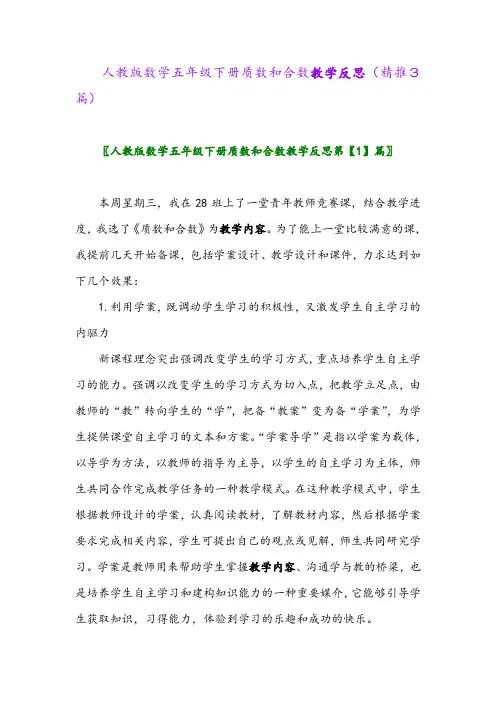 人教版数学五年级下册质数和合数教学反思（精推3篇）

〖人教版数学五年级下册质数和合数教学反思第【1】篇〗

本周星期三，我在28班上了一堂青年教师竞赛课，结合教学进度，我选了《质数和合数》为教学内容。为了能上一堂比较满意的课，我提前几天开始备课，包括学案设计、教学设计和课件，力求达到如下几个效果：

1.利用学案，既调动学生学习的积极性，又激发学生自主学习的内驱力

新课程理念突出强调改变学生的学习方式，重点培养学生自主学习的能力。强调以改变学生的学习方式为切入点，把教学立足点，由教师的“教”转向学生的“学”，把备“教案”变为备“学案”，为学生提供课堂自主学习的文本和方案。“学案导学”是指以学案为载体，以导学为方法，以教师的指导为主导，以学生的自主学习为主体，师生共同合作完成教学任务的一种教学模式。在这种教学模式中，学生根据教师设计的学案，认真阅读教材，了解教材内容，然后根据学案要求完成相关内容，学生可提出自己的观点或见解，师生共同研究学习。学案是教师用来帮助学生掌握教学内容、沟通学与教的桥梁，也是培养学生自主学习和建构知识能力的一种重要媒介，它能够引导学生获取知识，习得能力，体验到学习的乐趣和成功的快乐。